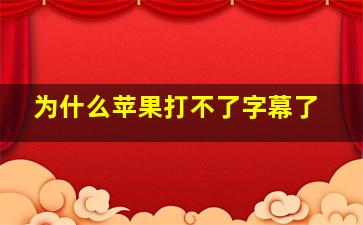 为什么苹果打不了字幕了